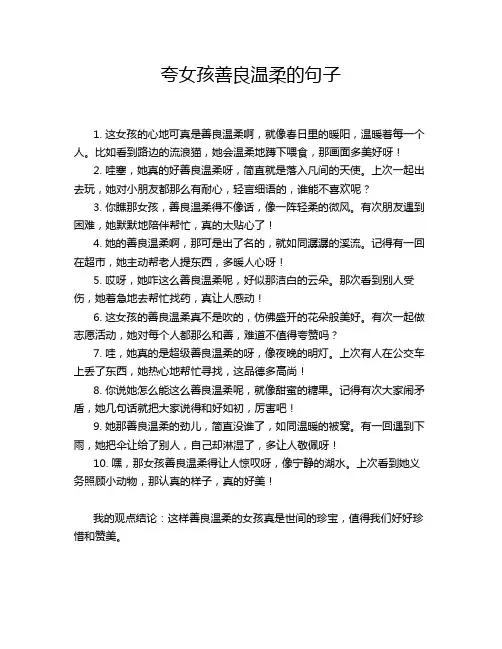 夸女孩善良温柔的句子

1. 这女孩的心地可真是善良温柔啊，就像春日里的暖阳，温暖着每一个人。比如看到路边的流浪猫，她会温柔地蹲下喂食，那画面多美好呀！

2. 哇塞，她真的好善良温柔呀，简直就是落入凡间的天使。上次一起出去玩，她对小朋友都那么有耐心，轻言细语的，谁能不喜欢呢？

3. 你瞧那女孩，善良温柔得不像话，像一阵轻柔的微风。有次朋友遇到困难，她默默地陪伴帮忙，真的太贴心了！

4. 她的善良温柔啊，那可是出了名的，就如同潺潺的溪流。记得有一回在超市，她主动帮老人提东西，多暖人心呀！

5. 哎呀，她咋这么善良温柔呢，好似那洁白的云朵。那次看到别人受伤，她着急地去帮忙找药，真让人感动！

6. 这女孩的善良温柔真不是吹的，仿佛盛开的花朵般美好。有次一起做志愿活动，她对每个人都那么和善，难道不值得夸赞吗？

7. 哇，她真的是超级善良温柔的呀，像夜晚的明灯。上次有人在公交车上丢了东西，她热心地帮忙寻找，这品德多高尚！

8. 你说她怎么能这么善良温柔呢，就像甜蜜的糖果。记得有次大家闹矛盾，她几句话就把大家说得和好如初，厉害吧！

9. 她那善良温柔的劲儿，简直没谁了，如同温暖的被窝。有一回遇到下雨，她把伞让给了别人，自己却淋湿了，多让人敬佩呀！

10. 嘿，那女孩善良温柔得让人惊叹呀，像宁静的湖水。上次看到她义务照顾小动物，那认真的样子，真的好美！

我的观点结论：这样善良温柔的女孩真是世间的珍宝，值得我们好好珍惜和赞美。